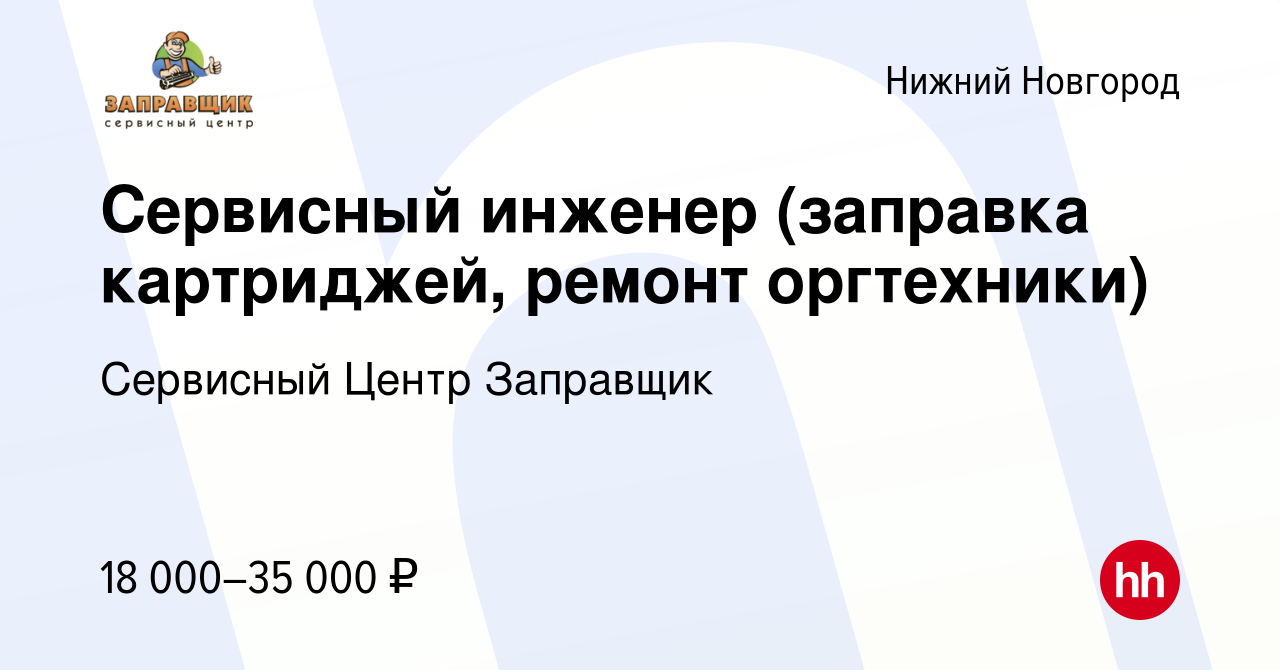 ЗАПРАВЩИК
сервисный центр

Нижний Новгород

Сервисный инженер (заправка картриджей, ремонт оргтехники)

Сервисный Центр Заправщик

18 000–35 000 ₽

hh